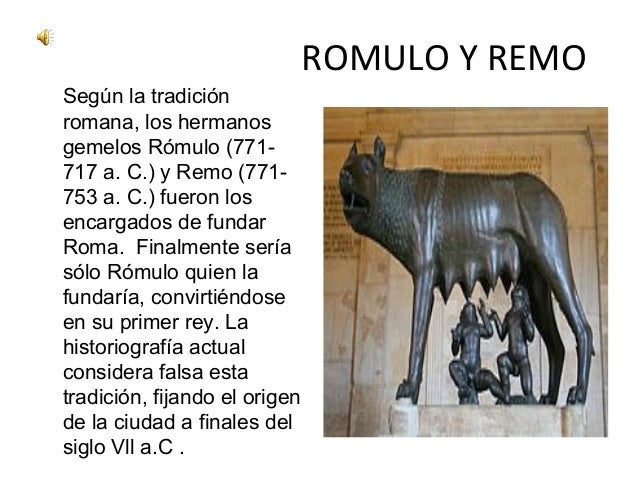 ROMULO Y REMO

Según la tradición romana, los hermanos gemelos Rómulo (771-717 a. C.) y Remo (771-753 a. C.) fueron los encargados de fundar Roma. Finalmente sería sólo Rómulo quien la fundaría, convirtiéndose en su primer rey. La historiografía actual considera falsa esta tradición, fijando el origen de la ciudad a finales del siglo VII a.C .